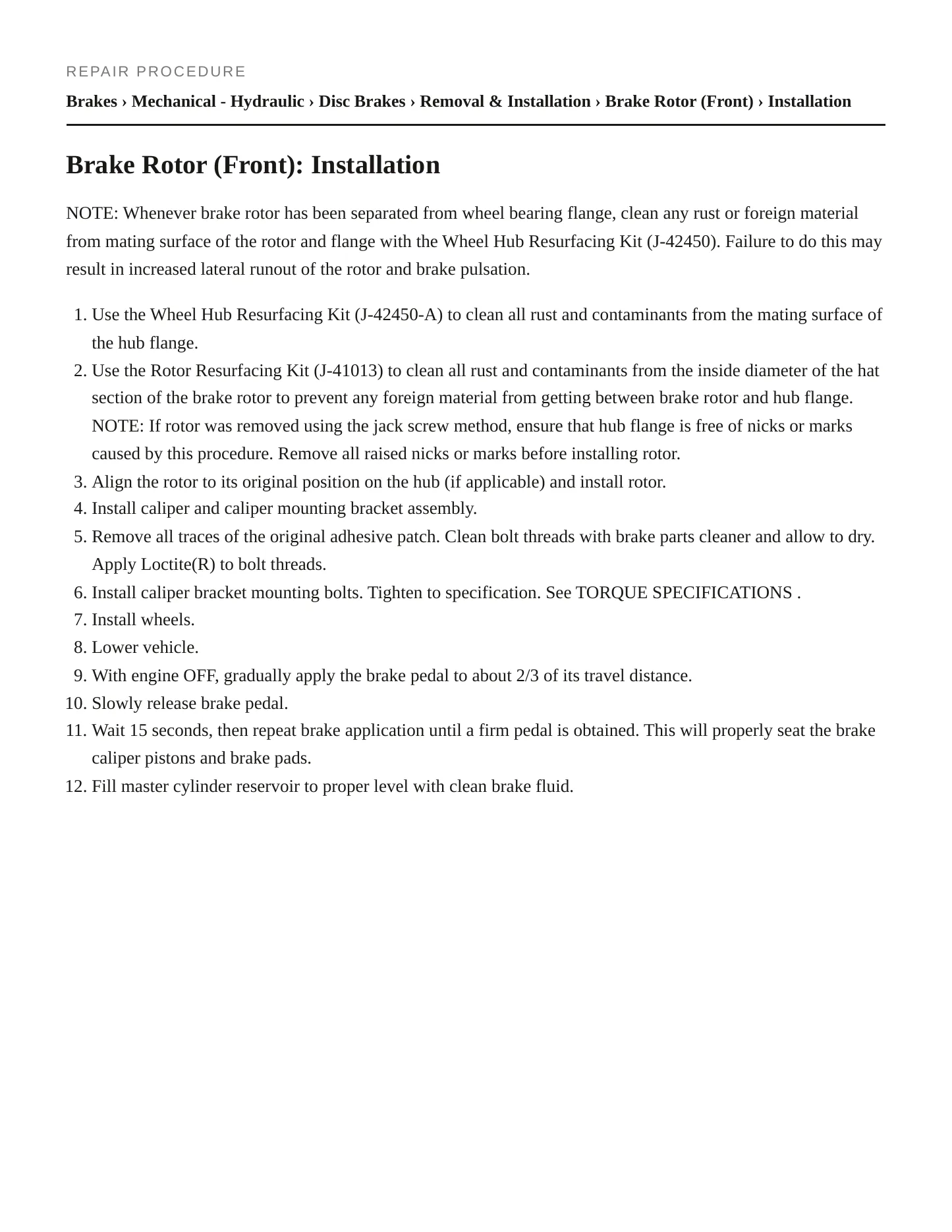 REPAIR PROCEDURE

Brakes › Mechanical - Hydraulic › Disc Brakes › Removal & Installation › Brake Rotor (Front) › Installation

Brake Rotor (Front): Installation

NOTE: Whenever brake rotor has been separated from wheel bearing flange, clean any rust or foreign material from mating surface of the rotor and flange with the Wheel Hub Resurfacing Kit (J-42450). Failure to do this may result in increased lateral runout of the rotor and brake pulsation.

1. Use the Wheel Hub Resurfacing Kit (J-42450-A) to clean all rust and contaminants from the mating surface of the hub flange.
2. Use the Rotor Resurfacing Kit (J-41013) to clean all rust and contaminants from the inside diameter of the hat section of the brake rotor to prevent any foreign material from getting between brake rotor and hub flange. NOTE: If rotor was removed using the jack screw method, ensure that hub flange is free of nicks or marks caused by this procedure. Remove all raised nicks or marks before installing rotor.
3. Align the rotor to its original position on the hub (if applicable) and install rotor.
4. Install caliper and caliper mounting bracket assembly.
5. Remove all traces of the original adhesive patch. Clean bolt threads with brake parts cleaner and allow to dry. Apply Loctite(R) to bolt threads.
6. Install caliper bracket mounting bolts. Tighten to specification. See TORQUE SPECIFICATIONS .
7. Install wheels.
8. Lower vehicle.
9. With engine OFF, gradually apply the brake pedal to about 2/3 of its travel distance.
10. Slowly release brake pedal.
11. Wait 15 seconds, then repeat brake application until a firm pedal is obtained. This will properly seat the brake caliper pistons and brake pads.
12. Fill master cylinder reservoir to proper level with clean brake fluid.